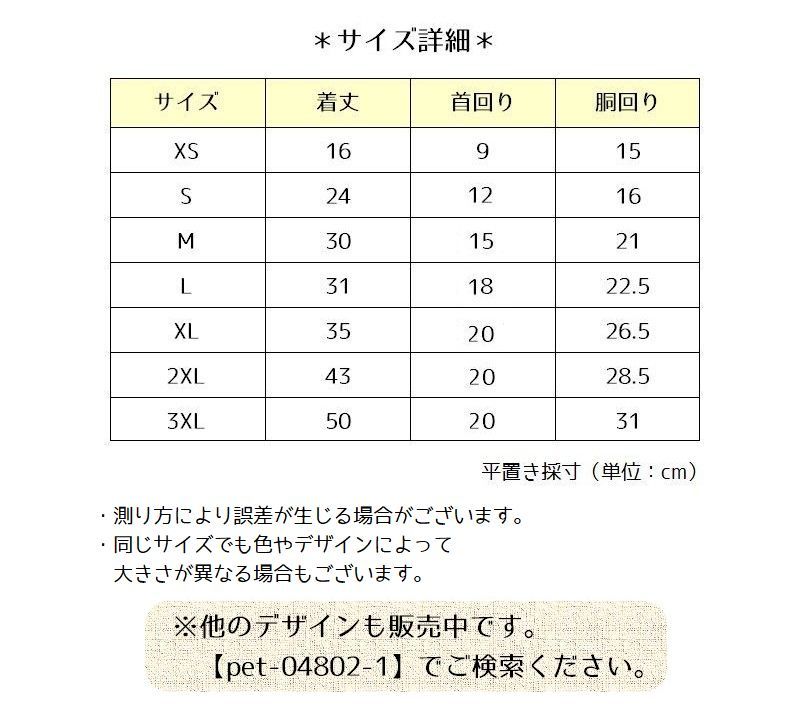 ＊サイズ詳細＊

| サイズ | 着丈 | 首回り | 胴回り |
|---|---|---|---|
| XS | 16 | 9 | 15 |
| S | 24 | 12 | 16 |
| M | 30 | 15 | 21 |
| L | 31 | 18 | 22.5 |
| XL | 35 | 20 | 26.5 |
| 2XL | 43 | 20 | 28.5 |
| 3XL | 50 | 20 | 31 |

平置き採寸（単位：cm）

・測り方により誤差が生じる場合がございます。
・同じサイズでも色やデザインによって大きさが異なる場合もございます。

※他のデザインも販売中です。
【pet-04802-1】でご検索ください。